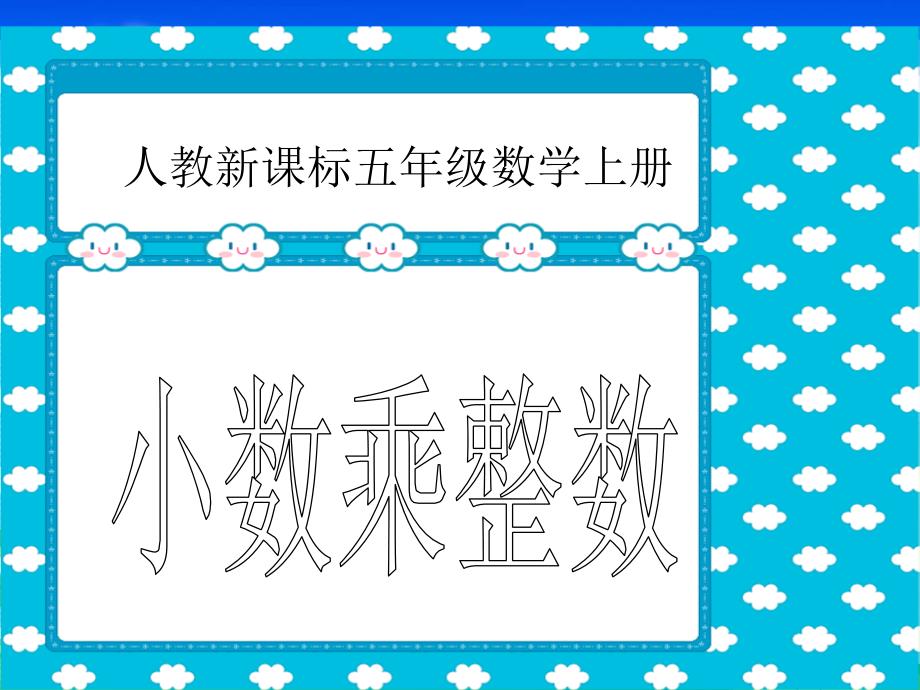 人教新课标五年级数学上册

小数乘整数